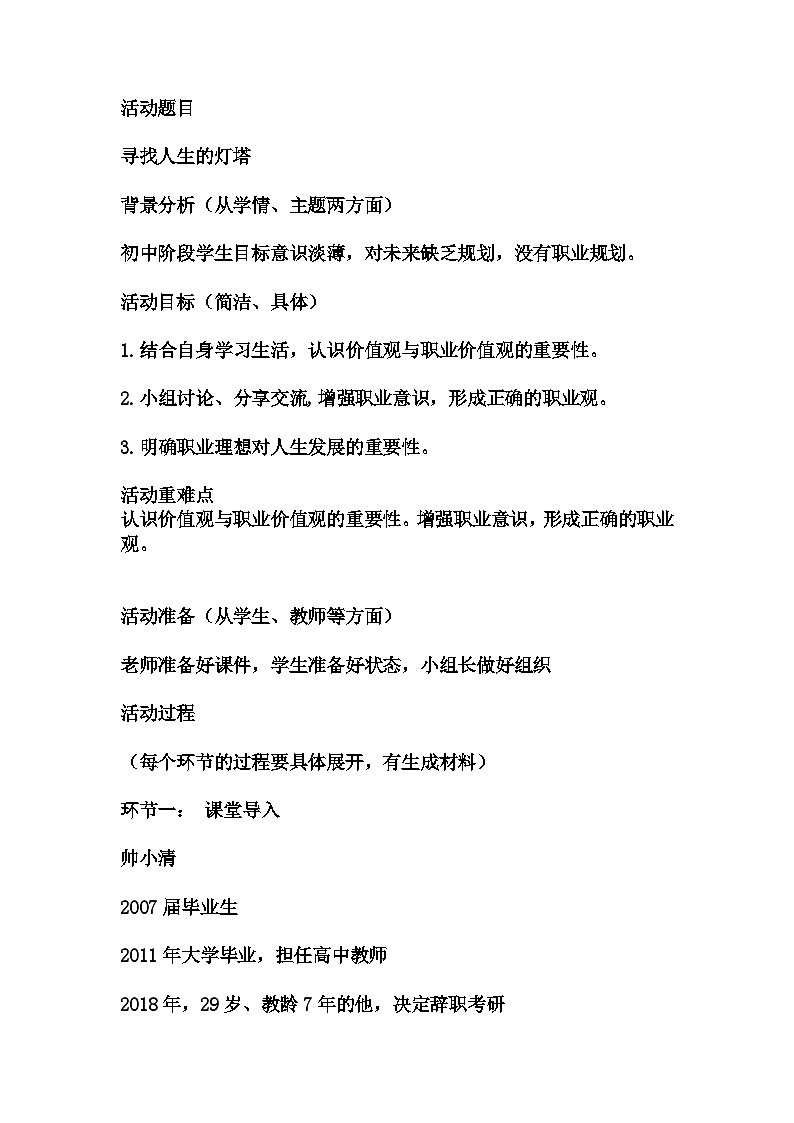 活动题目

寻找人生的灯塔

背景分析（从学情、主题两方面）

初中阶段学生目标意识淡薄，对未来缺乏规划，没有职业规划。

活动目标（简洁、具体）

1.结合自身学习生活，认识价值观与职业价值观的重要性。

2.小组讨论、分享交流,增强职业意识，形成正确的职业观。

3.明确职业理想对人生发展的重要性。

活动重难点
认识价值观与职业价值观的重要性。增强职业意识，形成正确的职业观。

活动准备（从学生、教师等方面）

老师准备好课件，学生准备好状态，小组长做好组织

活动过程

（每个环节的过程要具体展开，有生成材料）

环节一： 课堂导入

帅小清

2007届毕业生

2011年大学毕业，担任高中教师

2018年，29岁、教龄7年的他，决定辞职考研